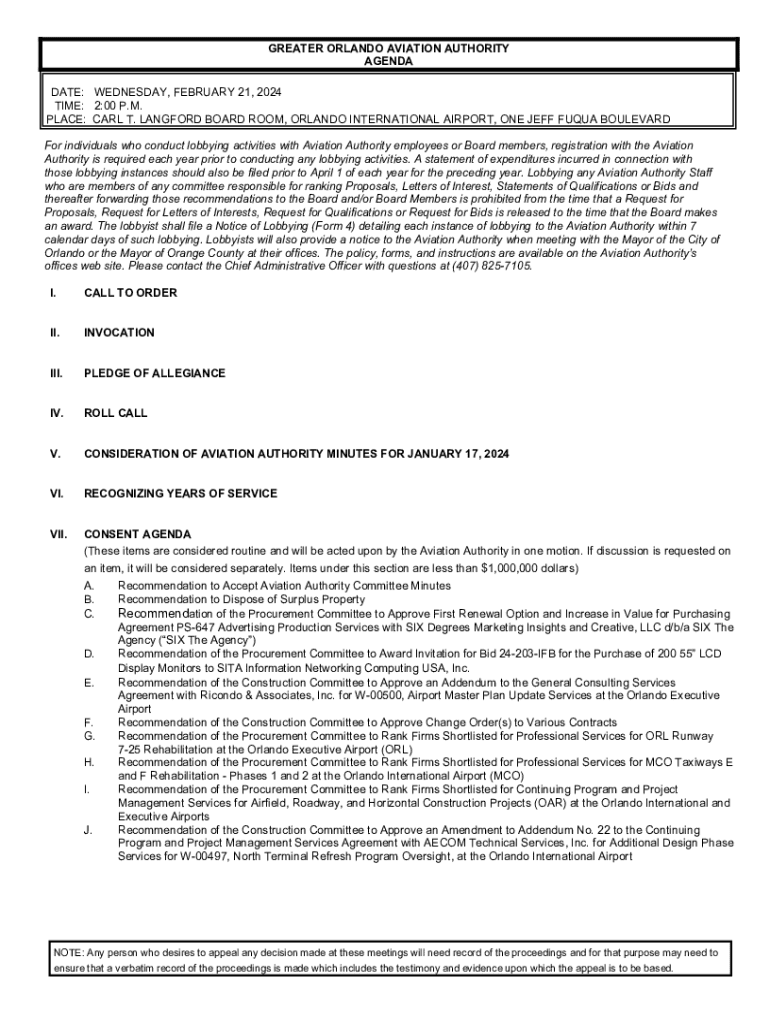 GREATER ORLANDO AVIATION AUTHORITY
AGENDA

DATE: WEDNESDAY, FEBRUARY 21, 2024
TIME: 2:00 P.M.
PLACE: CARL T. LANGFORD BOARD ROOM, ORLANDO INTERNATIONAL AIRPORT, ONE JEFF FUQUA BOULEVARD

For individuals who conduct lobbying activities with Aviation Authority employees or Board members, registration with the Aviation Authority is required each year prior to conducting any lobbying activities. A statement of expenditures incurred in connection with those lobbying instances should also be filed prior to April 1 of each year for the preceding year. Lobbying any Aviation Authority Staff who are members of any committee responsible for ranking Proposals, Letters of Interest, Statements of Qualifications or Bids and thereafter forwarding those recommendations to the Board and/or Board Members is prohibited from the time that a Request for Proposals, Request for Letters of Interests, Request for Qualifications or Request for Bids is released to the time that the Board makes an award. The lobbyist shall file a Notice of Lobbying (Form 4) detailing each instance of lobbying to the Aviation Authority within 7 calendar days of such lobbying. Lobbyists will also provide a notice to the Aviation Authority when meeting with the Mayor of the City of Orlando or the Mayor of Orange County at their offices. The policy, forms, and instructions are available on the Aviation Authority's offices web site. Please contact the Chief Administrative Officer with questions at (407) 825-7105.

I. CALL TO ORDER

II. INVOCATION

III. PLEDGE OF ALLEGIANCE

IV. ROLL CALL

V. CONSIDERATION OF AVIATION AUTHORITY MINUTES FOR JANUARY 17, 2024

VI. RECOGNIZING YEARS OF SERVICE

VII. CONSENT AGENDA
(These items are considered routine and will be acted upon by the Aviation Authority in one motion. If discussion is requested on an item, it will be considered separately. Items under this section are less than $1,000,000 dollars)
A. Recommendation to Accept Aviation Authority Committee Minutes
B. Recommendation to Dispose of Surplus Property
C. Recommendation of the Procurement Committee to Approve First Renewal Option and Increase in Value for Purchasing Agreement PS-647 Advertising Production Services with SIX Degrees Marketing Insights and Creative, LLC d/b/a SIX The Agency ("SIX The Agency")
D. Recommendation of the Procurement Committee to Award Invitation for Bid 24-203-IFB for the Purchase of 200 55" LCD Display Monitors to SITA Information Networking Computing USA, Inc.
E. Recommendation of the Construction Committee to Approve an Addendum to the General Consulting Services Agreement with Ricondo & Associates, Inc. for W-00500, Airport Master Plan Update Services at the Orlando Executive Airport
F. Recommendation of the Construction Committee to Approve Change Order(s) to Various Contracts
G. Recommendation of the Procurement Committee to Rank Firms Shortlisted for Professional Services for ORL Runway 7-25 Rehabilitation at the Orlando Executive Airport (ORL)
H. Recommendation of the Procurement Committee to Rank Firms Shortlisted for Professional Services for MCO Taxiways E and F Rehabilitation - Phases 1 and 2 at the Orlando International Airport (MCO)
I. Recommendation of the Procurement Committee to Rank Firms Shortlisted for Continuing Program and Project Management Services for Airfield, Roadway, and Horizontal Construction Projects (OAR) at the Orlando International and Executive Airports
J. Recommendation of the Construction Committee to Approve an Amendment to Addendum No. 22 to the Continuing Program and Project Management Services Agreement with AECOM Technical Services, Inc. for Additional Design Phase Services for W-00497, North Terminal Refresh Program Oversight, at the Orlando International Airport

NOTE: Any person who desires to appeal any decision made at these meetings will need record of the proceedings and for that purpose may need to ensure that a verbatim record of the proceedings is made which includes the testimony and evidence upon which the appeal is to be based.